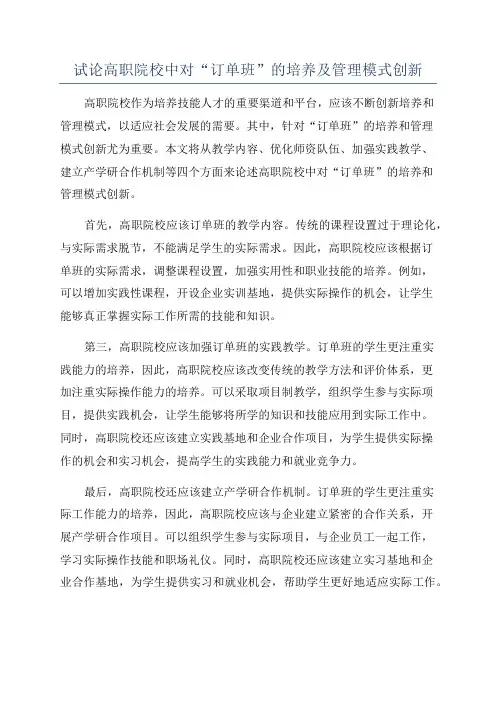 试论高职院校中对“订单班”的培养及管理模式创新

高职院校作为培养技能人才的重要渠道和平台，应该不断创新培养和管理模式，以适应社会发展的需要。其中，针对“订单班”的培养和管理模式创新尤为重要。本文将从教学内容、优化师资队伍、加强实践教学、建立产学研合作机制等四个方面来论述高职院校中对“订单班”的培养和管理模式创新。

首先，高职院校应该订单班的教学内容。传统的课程设置过于理论化，与实际需求脱节，不能满足学生的实际需求。因此，高职院校应该根据订单班的实际需求，调整课程设置，加强实用性和职业技能的培养。例如，可以增加实践性课程，开设企业实训基地，提供实际操作的机会，让学生能够真正掌握实际工作所需的技能和知识。

第三，高职院校应该加强订单班的实践教学。订单班的学生更注重实践能力的培养，因此，高职院校应该改变传统的教学方法和评价体系，更加注重实际操作能力的培养。可以采取项目制教学，组织学生参与实际项目，提供实践机会，让学生能够将所学的知识和技能应用到实际工作中。同时，高职院校还应该建立实践基地和企业合作项目，为学生提供实际操作的机会和实习机会，提高学生的实践能力和就业竞争力。

最后，高职院校还应该建立产学研合作机制。订单班的学生更注重实际工作能力的培养，因此，高职院校应该与企业建立紧密的合作关系，开展产学研合作项目。可以组织学生参与实际项目，与企业员工一起工作，学习实际操作技能和职场礼仪。同时，高职院校还应该建立实习基地和企业合作基地，为学生提供实习和就业机会，帮助学生更好地适应实际工作。